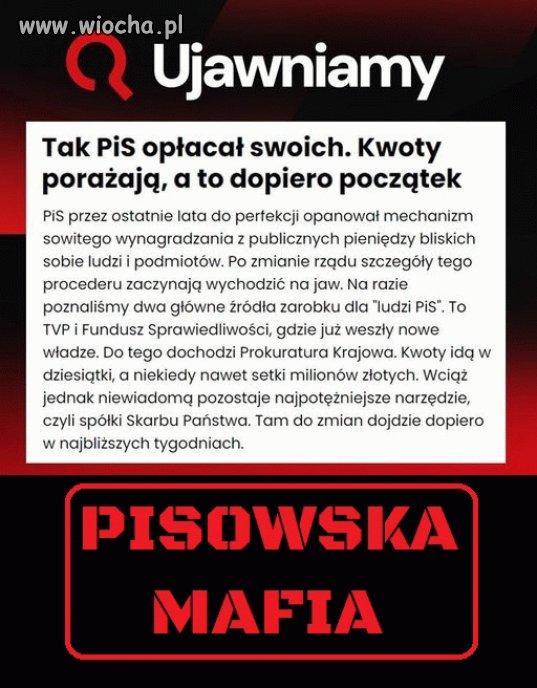 www.wiocha.pl

Ujawniamy

Tak PiS opłacał swoich. Kwoty porażają, a to dopiero początek

PiS przez ostatnie lata do perfekcji opanował mechanizm sowitego wynagradzania z publicznych pieniędzy bliskich sobie ludzi i podmiotów. Po zmianie rządu szczegóły tego procederu zaczynają wychodzić na jaw. Na razie poznaliśmy dwa główne źródła zarobku dla "ludzi PiS". To TVP i Fundusz Sprawiedliwości, gdzie już weszły nowe władze. Do tego dochodzi Prokuratura Krajowa. Kwoty idą w dziesiątki, a niekiedy nawet setki milionów złotych. Wciąż jednak niewiadomą pozostaje najpotężniejsze narzędzie, czyli spółki Skarbu Państwa. Tam do zmian dojdzie dopiero w najbliższych tygodniach.

PISOWSKA MAFIA